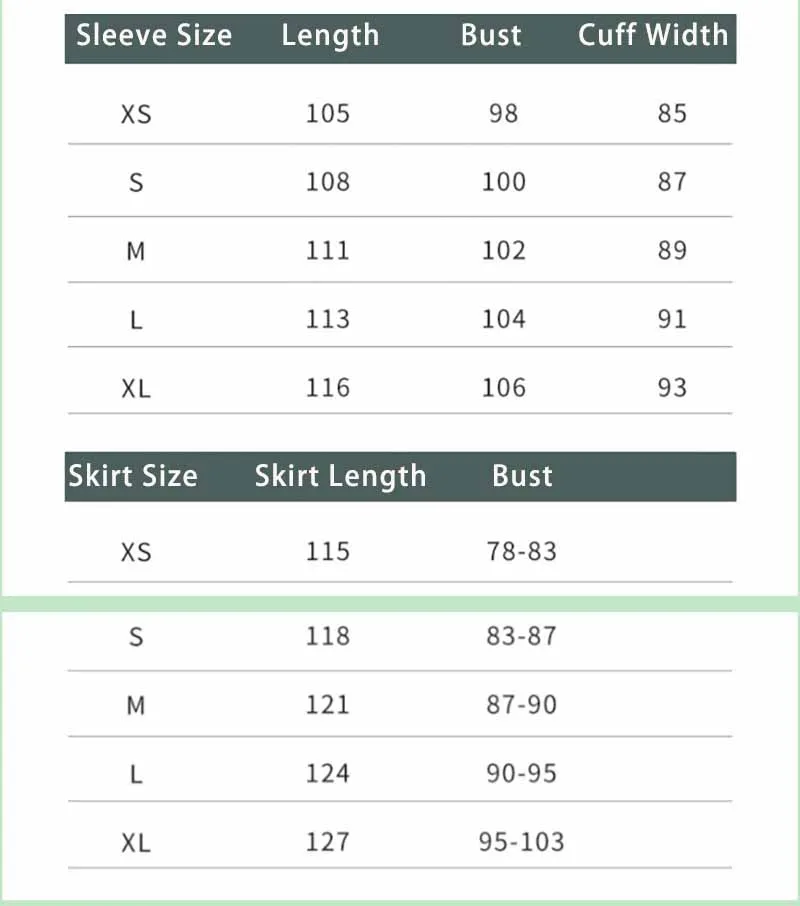 | Sleeve Size | Length | Bust | Cuff Width |
|---|---|---|---|
| XS | 105 | 98 | 85 |
| S | 108 | 100 | 87 |
| M | 111 | 102 | 89 |
| L | 113 | 104 | 91 |
| XL | 116 | 106 | 93 |

| Skirt Size | Skirt Length | Bust |
|---|---|---|
| XS | 115 | 78-83 |
| S | 118 | 83-87 |
| M | 121 | 87-90 |
| L | 124 | 90-95 |
| XL | 127 | 95-103 |